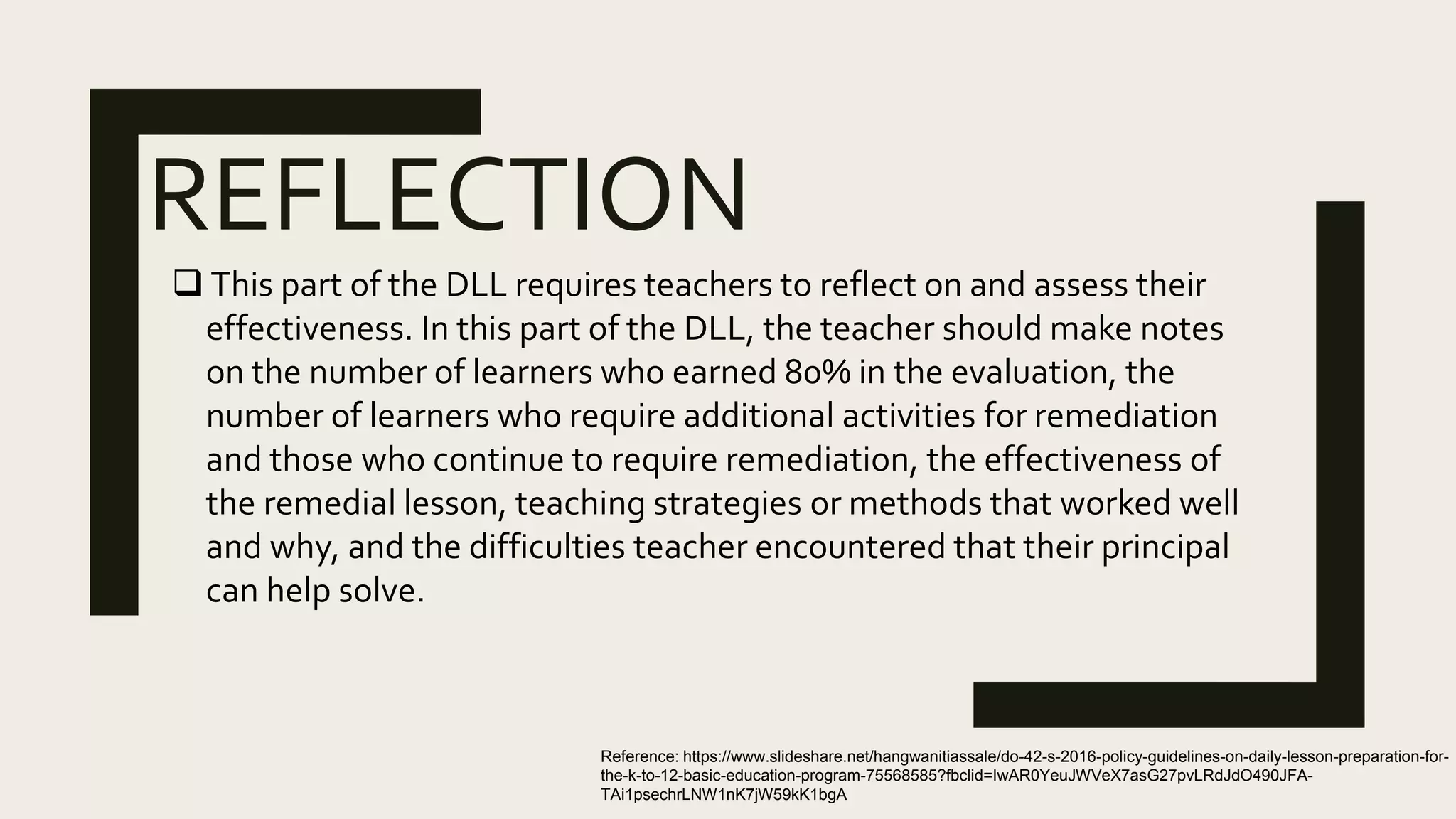 REFLECTION

❑ This part of the DLL requires teachers to reflect on and assess their effectiveness. In this part of the DLL, the teacher should make notes on the number of learners who earned 80% in the evaluation, the number of learners who require additional activities for remediation and those who continue to require remediation, the effectiveness of the remedial lesson, teaching strategies or methods that worked well and why, and the difficulties teacher encountered that their principal can help solve.

Reference: https://www.slideshare.net/hangwanitiassale/do-42-s-2016-policy-guidelines-on-daily-lesson-preparation-for-the-k-to-12-basic-education-program-75568585?fbclid=IwAR0YeuJWVeX7asG27pvLRdJdO490JFA-TAi1psechrLNW1nK7jW59kK1bgA